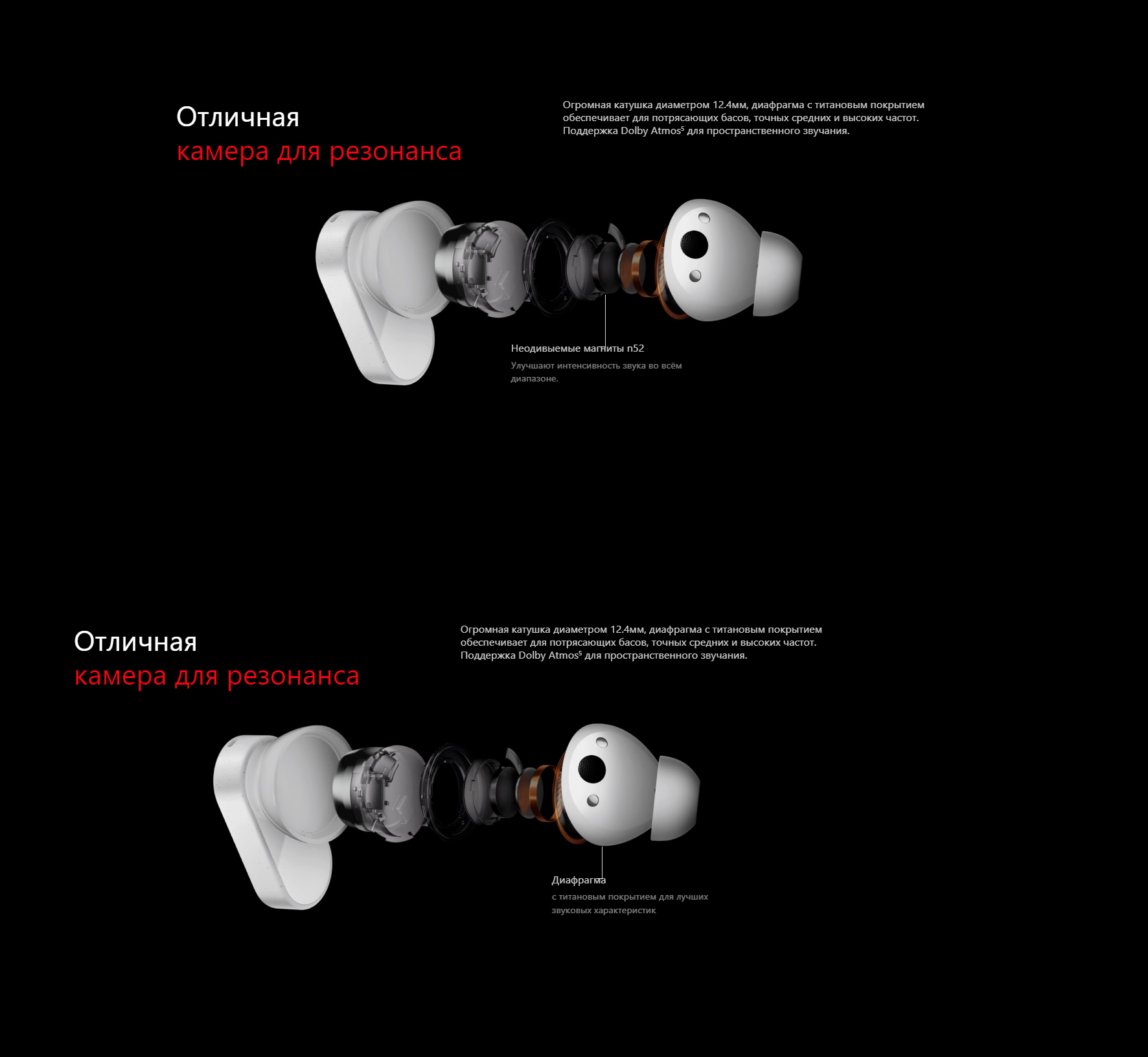 Отличная
камера для резонанса

Огромная катушка диаметром 12.4мм, диафрагма с титановым покрытием обеспечивает для потрясающих басов, точных средних и высоких частот. Поддержка Dolby Atmos$^5$ для пространственного звучания.

Неодивыемые магниты n52
Улучшают интенсивность звука во всём диапазоне.

Отличная
камера для резонанса

Огромная катушка диаметром 12.4мм, диафрагма с титановым покрытием обеспечивает для потрясающих басов, точных средних и высоких частот. Поддержка Dolby Atmos$^5$ для пространственного звучания.

Диафрагма
с титановым покрытием для лучших звуковых характеристик